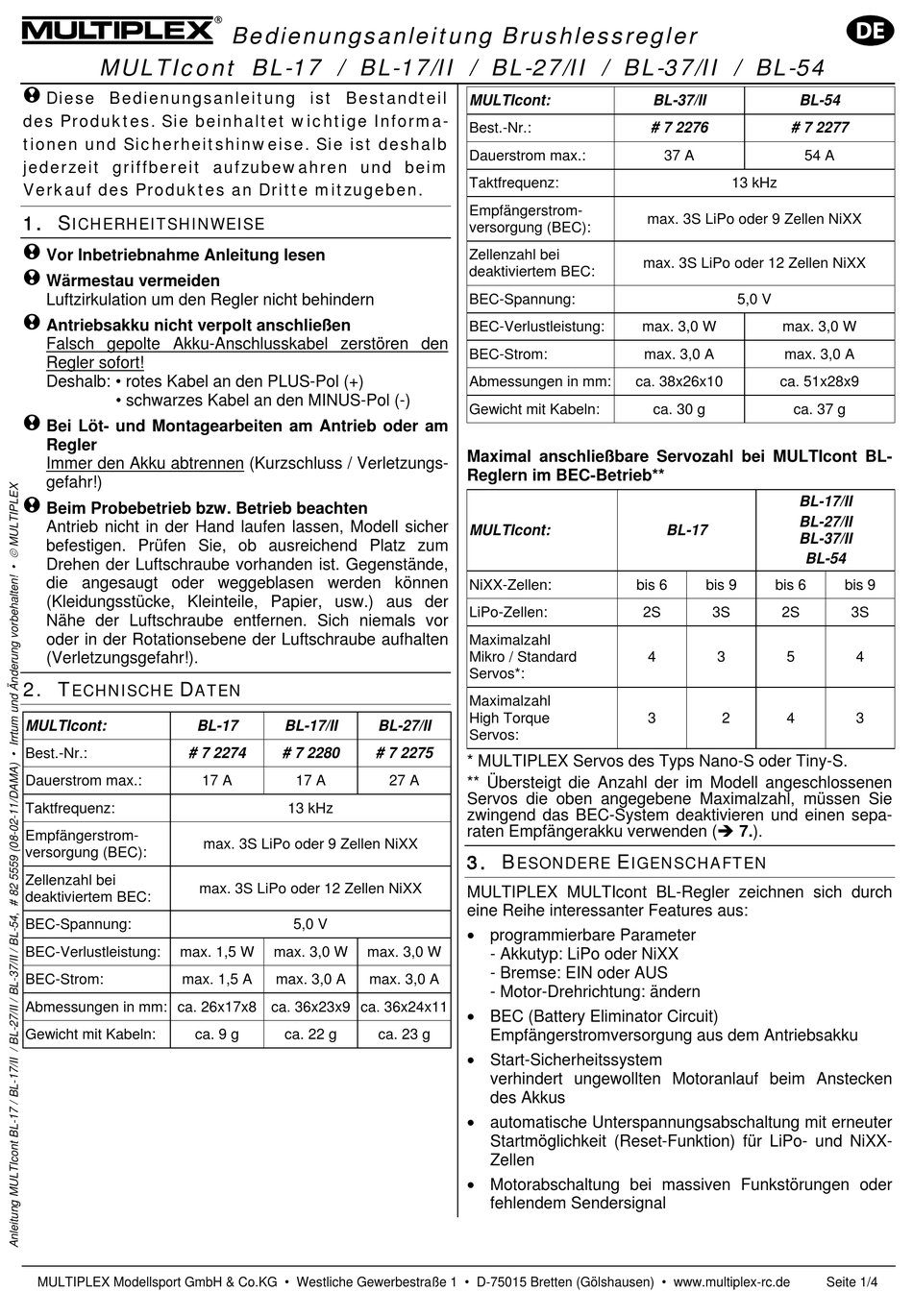 MULTIPLEX® Bedienungsanleitung Brushlessregler DE
MULTIcont BL-17 / BL-17/II / BL-27/II / BL-37/II / BL-54

Diese Bedienungsanleitung ist Bestandteil des Produktes. Sie beinhaltet wichtige Informationen und Sicherheitshinweise. Sie ist deshalb jederzeit griffbereit aufzubewahren und beim Verkauf des Produktes an Dritte mitzugeben.

1. SICHERHEITSHINWEISE

Vor Inbetriebnahme Anleitung lesen

Wärmestau vermeiden
Luftzirkulation um den Regler nicht behindern

Antriebsakku nicht verpolt anschließen
Falsch gepolte Akku-Anschlusskabel zerstören den Regler sofort!
Deshalb: • rotes Kabel an den PLUS-Pol (+)
• schwarzes Kabel an den MINUS-Pol (-)

Bei Löt- und Montagearbeiten am Antrieb oder am Regler
Immer den Akku abtrennen (Kurzschluss / Verletzungsgefahr!)

Beim Probebetrieb bzw. Betrieb beachten
Antrieb nicht in der Hand laufen lassen, Modell sicher befestigen. Prüfen Sie, ob ausreichend Platz zum Drehen der Luftschraube vorhanden ist. Gegenstände, die angesaugt oder weggeblasen werden können (Kleidungsstücke, Kleinteile, Papier, usw.) aus der Nähe der Luftschraube entfernen. Sich niemals vor oder in der Rotationsebene der Luftschraube aufhalten (Verletzungsgefahr!).

2. TECHNISCHE DATEN

| MULTIcont: | BL-17 | BL-17/II | BL-27/II |
|---|---|---|---|
| Best.-Nr.: | # 7 2274 | # 7 2280 | # 7 2275 |
| Dauerstrom max.: | 17 A | 17 A | 27 A |
| Taktfrequenz: | 13 kHz | | |
| Empfängerstromversorgung (BEC): | max. 3S LiPo oder 9 Zellen NiXX | | |
| Zellenzahl bei deaktiviertem BEC: | max. 3S LiPo oder 12 Zellen NiXX | | |
| BEC-Spannung: | 5,0 V | | |
| BEC-Verlustleistung: | max. 1,5 W | max. 3,0 W | max. 3,0 W |
| BEC-Strom: | max. 1,5 A | max. 3,0 A | max. 3,0 A |
| Abmessungen in mm: | ca. 26x17x8 | ca. 36x23x9 | ca. 36x24x11 |
| Gewicht mit Kabeln: | ca. 9 g | ca. 22 g | ca. 23 g |

| MULTIcont: | BL-37/II | BL-54 |
|---|---|---|
| Best.-Nr.: | # 7 2276 | # 7 2277 |
| Dauerstrom max.: | 37 A | 54 A |
| Taktfrequenz: | 13 kHz | |
| Empfängerstromversorgung (BEC): | max. 3S LiPo oder 9 Zellen NiXX | |
| Zellenzahl bei deaktiviertem BEC: | max. 3S LiPo oder 12 Zellen NiXX | |
| BEC-Spannung: | 5,0 V | |
| BEC-Verlustleistung: | max. 3,0 W | max. 3,0 W |
| BEC-Strom: | max. 3,0 A | max. 3,0 A |
| Abmessungen in mm: | ca. 38x26x10 | ca. 51x28x9 |
| Gewicht mit Kabeln: | ca. 30 g | ca. 37 g |

Maximal anschließbare Servozahl bei MULTIcont BL-Reglern im BEC-Betrieb**

| MULTIcont: | BL-17 | | BL-17/II BL-27/II BL-37/II BL-54 | |
|---|---|---|---|---|
| NiXX-Zellen: | bis 6 | bis 9 | bis 6 | bis 9 |
| LiPo-Zellen: | 2S | 3S | 2S | 3S |
| Maximalzahl Mikro / Standard Servos*: | 4 | 3 | 5 | 4 |
| Maximalzahl High Torque Servos: | 3 | 2 | 4 | 3 |

* MULTIPLEX Servos des Typs Nano-S oder Tiny-S.
** Übersteigt die Anzahl der im Modell angeschlossenen Servos die oben angegebene Maximalzahl, müssen Sie zwingend das BEC-System deaktivieren und einen separaten Empfängerakku verwenden (➔ 7.).

3. BESONDERE EIGENSCHAFTEN

MULTIPLEX MULTIcont BL-Regler zeichnen sich durch eine Reihe interessanter Features aus:
• programmierbare Parameter
- Akkutyp: LiPo oder NiXX
- Bremse: EIN oder AUS
- Motor-Drehrichtung: ändern
• BEC (Battery Eliminator Circuit) Empfängerstromversorgung aus dem Antriebsakku
• Start-Sicherheitssystem verhindert ungewollten Motoranlauf beim Anstecken des Akkus
• automatische Unterspannungsabschaltung mit erneuter Startmöglichkeit (Reset-Funktion) für LiPo- und NiXX-Zellen
• Motorabschaltung bei massiven Funkstörungen oder fehlendem Sendersignal

Anleitung MULTIcont BL-17 / BL-17/II / BL-27/II / BL-37/II / BL-54, # 82 5559 (08-02-11/DAMA) • Irrtum und Änderung vorbehalten! • © MULTIPLEX

MULTIPLEX Modellsport GmbH & Co.KG • Westliche Gewerbestraße 1 • D-75015 Bretten (Gölshausen) • www.multiplex-rc.de Seite 1/4